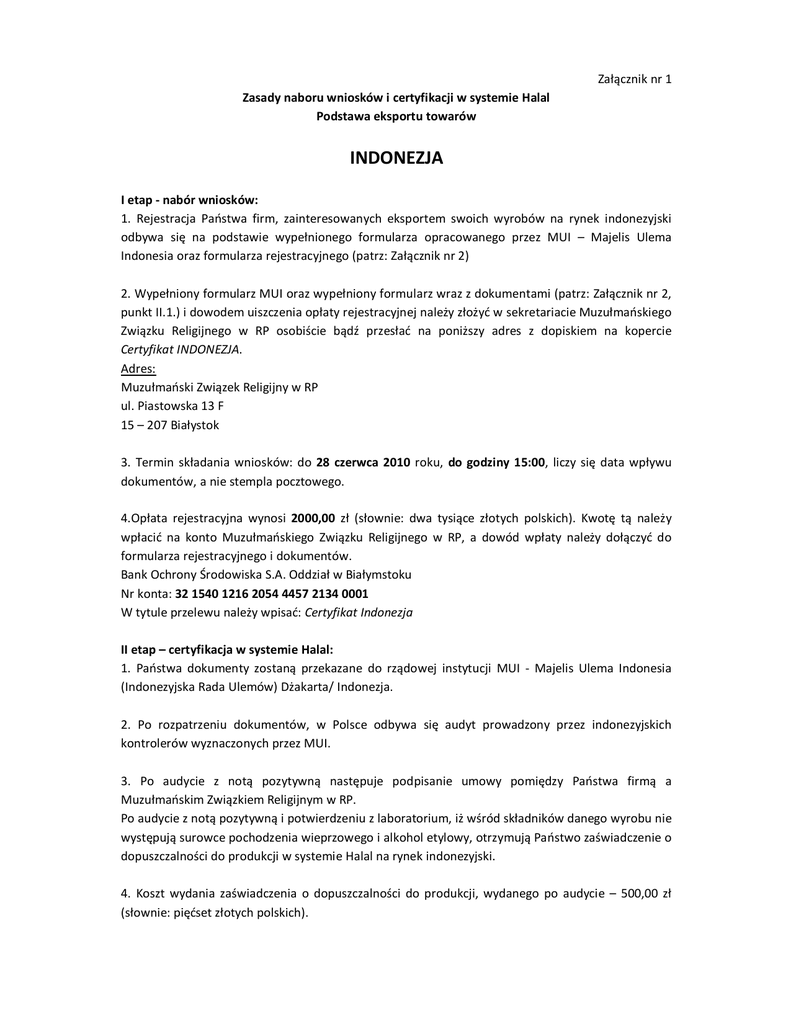 Załącznik nr 1

Zasady naboru wniosków i certyfikacji w systemie Halal
Podstawa eksportu towarów

INDONEZJA

I etap - nabór wniosków:
1. Rejestracja Państwa firm, zainteresowanych eksportem swoich wyrobów na rynek indonezyjski odbywa się na podstawie wypełnionego formularza opracowanego przez MUI – Majelis Ulema Indonesia oraz formularza rejestracyjnego (patrz: Załącznik nr 2)

2. Wypełniony formularz MUI oraz wypełniony formularz wraz z dokumentami (patrz: Załącznik nr 2, punkt II.1.) i dowodem uiszczenia opłaty rejestracyjnej należy złożyć w sekretariacie Muzułmańskiego Związku Religijnego w RP osobiście bądź przesłać na poniższy adres z dopiskiem na kopercie Certyfikat INDONEZJA.
Adres:
Muzułmański Związek Religijny w RP
ul. Piastowska 13 F
15 – 207 Białystok

3. Termin składania wniosków: do 28 czerwca 2010 roku, do godziny 15:00, liczy się data wpływu dokumentów, a nie stempla pocztowego.

4.Opłata rejestracyjna wynosi 2000,00 zł (słownie: dwa tysiące złotych polskich). Kwotę tą należy wpłacić na konto Muzułmańskiego Związku Religijnego w RP, a dowód wpłaty należy dołączyć do formularza rejestracyjnego i dokumentów.
Bank Ochrony Środowiska S.A. Oddział w Białymstoku
Nr konta: 32 1540 1216 2054 4457 2134 0001
W tytule przelewu należy wpisać: Certyfikat Indonezja

II etap – certyfikacja w systemie Halal:
1. Państwa dokumenty zostaną przekazane do rządowej instytucji MUI - Majelis Ulema Indonesia (Indonezyjska Rada Ulemów) Dżakarta/ Indonezja.

2. Po rozpatrzeniu dokumentów, w Polsce odbywa się audyt prowadzony przez indonezyjskich kontrolerów wyznaczonych przez MUI.

3. Po audycie z notą pozytywną następuje podpisanie umowy pomiędzy Państwa firmą a Muzułmańskim Związkiem Religijnym w RP.
Po audycie z notą pozytywną i potwierdzeniu z laboratorium, iż wśród składników danego wyrobu nie występują surowce pochodzenia wieprzowego i alkohol etylowy, otrzymują Państwo zaświadczenie o dopuszczalności do produkcji w systemie Halal na rynek indonezyjski.

4. Koszt wydania zaświadczenia o dopuszczalności do produkcji, wydanego po audycie – 500,00 zł (słownie: pięćset złotych polskich).